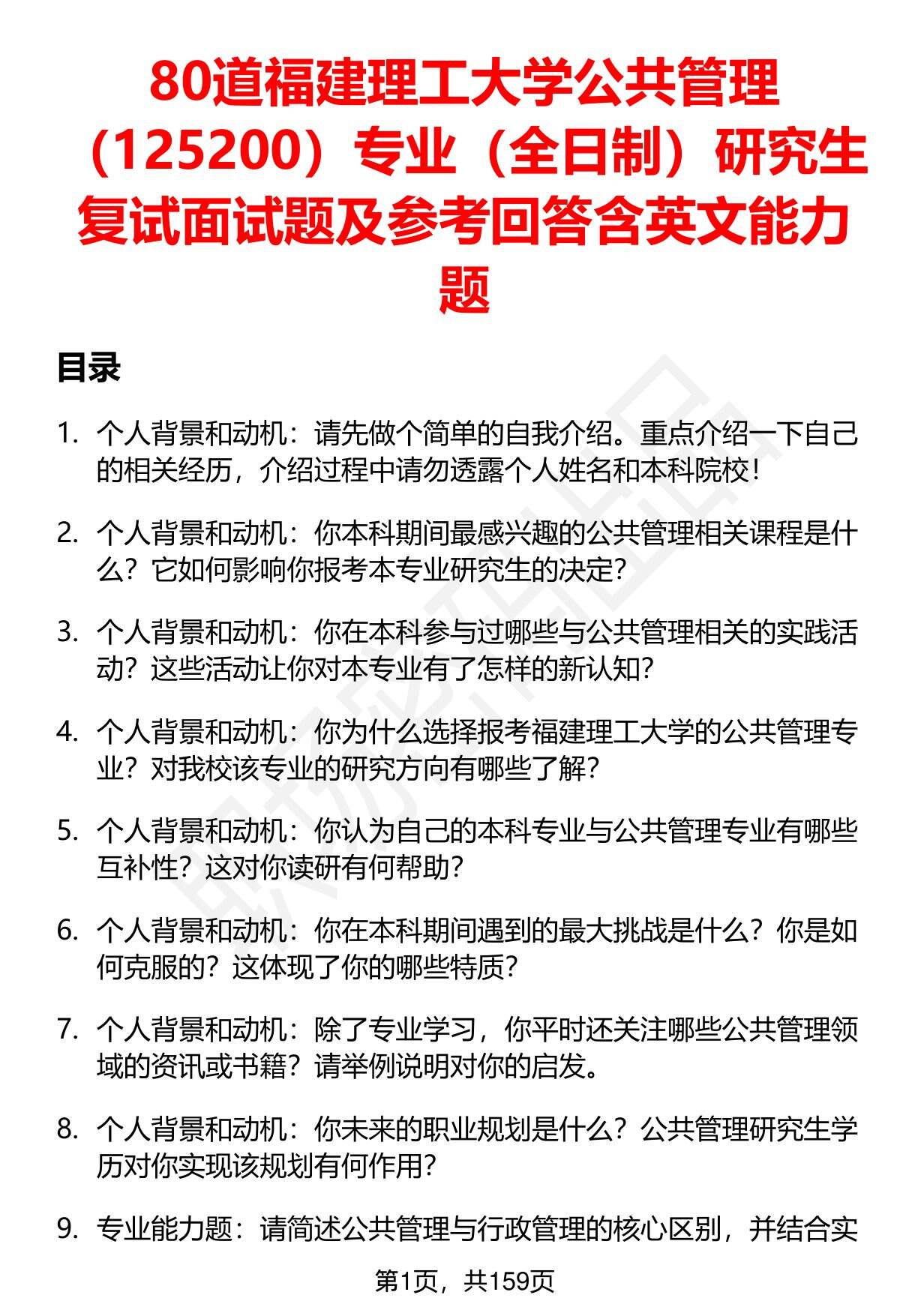 80道福建理工大学公共管理（125200）专业（全日制）研究生复试面试题及参考回答含英文能力题

目录

1. 个人背景和动机：请先做个简单的自我介绍。重点介绍一下自己的相关经历，介绍过程中请勿透露个人姓名和本科院校！

2. 个人背景和动机：你本科期间最感兴趣的公共管理相关课程是什么？它如何影响你报考本专业研究生的决定？

3. 个人背景和动机：你在本科参与过哪些与公共管理相关的实践活动？这些活动让你对本专业有了怎样的新认知？

4. 个人背景和动机：你为什么选择报考福建理工大学的公共管理专业？对我校该专业的研究方向有哪些了解？

5. 个人背景和动机：你认为自己的本科专业与公共管理专业有哪些互补性？这对你读研有何帮助？

6. 个人背景和动机：你在本科期间遇到的最大挑战是什么？你是如何克服的？这体现了你的哪些特质？

7. 个人背景和动机：除了专业学习，你平时还关注哪些公共管理领域的资讯或书籍？请举例说明对你的启发。

8. 个人背景和动机：你未来的职业规划是什么？公共管理研究生学历对你实现该规划有何作用？

9. 专业能力题：请简述公共管理与行政管理的核心区别，并结合实

第1页，共159页